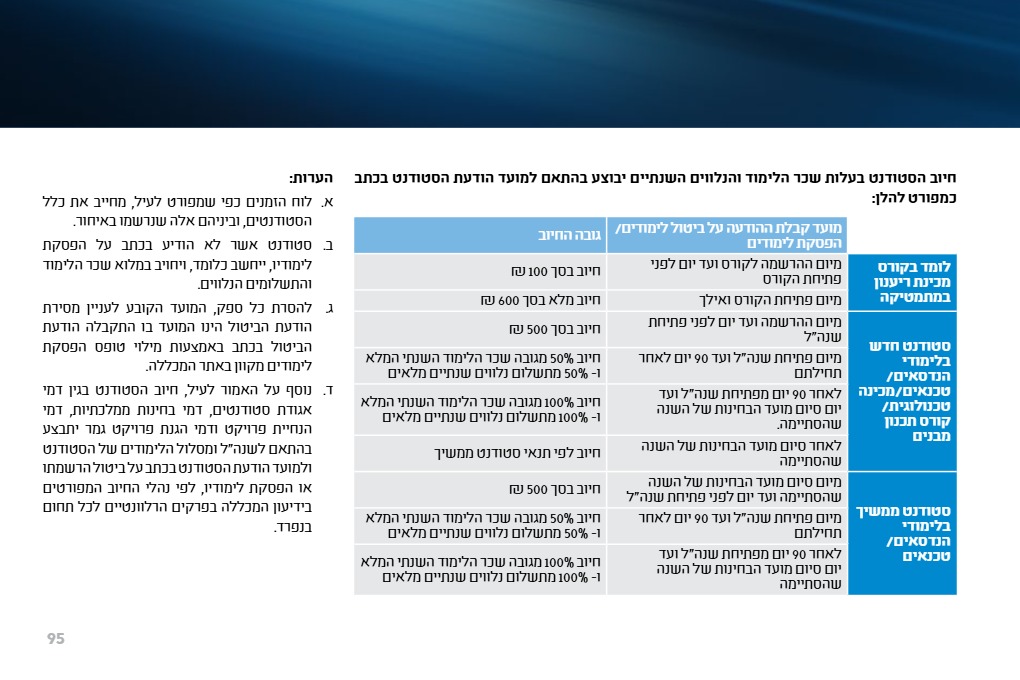 חיוב הסטודנט בעלות שכר הלימוד והנלווים השנתיים יבוצע בהתאם למועד הודעת הסטודנט בכתב כמפורט להלן:

| | מועד קבלת ההודעה על ביטול לימודים/ הפסקת לימודים | גובה החיוב |
|---|---|---|
| לומד בקורס מכינת ריענון במתמטיקה | מיום ההרשמה לקורס ועד יום לפני פתיחת הקורס | חיוב בסך 100 ₪ |
| | מיום פתיחת הקורס ואילך | חיוב מלא בסך 600 ₪ |
| סטודנט חדש בלימודי הנדסאים/ טכנאים/מכינה טכנולוגית/ קורס תכנון מבנים | מיום ההרשמה ועד יום לפני פתיחת שנה"ל | חיוב בסך 500 ₪ |
| | מיום פתיחת שנה"ל ועד 90 יום לאחר תחילתם | חיוב 50% מגובה שכר הלימוד השנתי המלא ו- 50% מתשלום נלווים שנתיים מלאים |
| | לאחר 90 יום מפתיחת שנה"ל ועד יום סיום מועד הבחינות של השנה שהסתיימה. | חיוב 100% מגובה שכר הלימוד השנתי המלא ו- 100% מתשלום נלווים שנתיים מלאים |
| | לאחר סיום מועד הבחינות של השנה שהסתיימה | חיוב לפי תנאי סטודנט ממשיך |
| סטודנט ממשיך בלימודי הנדסאים/ טכנאים | מיום סיום מועד הבחינות של השנה שהסתיימה ועד יום לפני פתיחת שנה"ל | חיוב בסך 500 ₪ |
| | מיום פתיחת שנה"ל ועד 90 יום לאחר תחילתם | חיוב 50% מגובה שכר הלימוד השנתי המלא ו- 50% מתשלום נלווים שנתיים מלאים |
| | לאחר 90 יום מפתיחת שנה"ל ועד יום סיום מועד הבחינות של השנה שהסתיימה | חיוב 100% מגובה שכר הלימוד השנתי המלא ו- 100% מתשלום נלווים שנתיים מלאים |

הערות:
א. לוח הזמנים כפי שמפורט לעיל, מחייב את כלל הסטודנטים, וביניהם אלה שנרשמו באיחור.
ב. סטודנט אשר לא הודיע בכתב על הפסקת לימודיו, ייחשב כלומד, ויחויב במלוא שכר הלימוד והתשלומים הנלווים.
ג. להסרת כל ספק, המועד הקובע לעניין מסירת הודעת הביטול הינו המועד בו התקבלה הודעת הביטול בכתב באמצעות מילוי טופס הפסקת לימודים מקוון באתר המכללה.
ד. נוסף על האמור לעיל, חיוב הסטודנט בגין דמי אגודת סטודנטים, דמי בחינות ממלכתיות, דמי הנחיית פרויקט ודמי הגנת פרויקט גמר יתבצע בהתאם לשנה"ל ומסלול הלימודים של הסטודנט ולמועד הודעת הסטודנט בכתב על ביטול הרשמתו או הפסקת לימודיו, לפי נהלי החיוב המפורטים בידיעון המכללה בפרקים הרלוונטיים לכל תחום בנפרד.

95